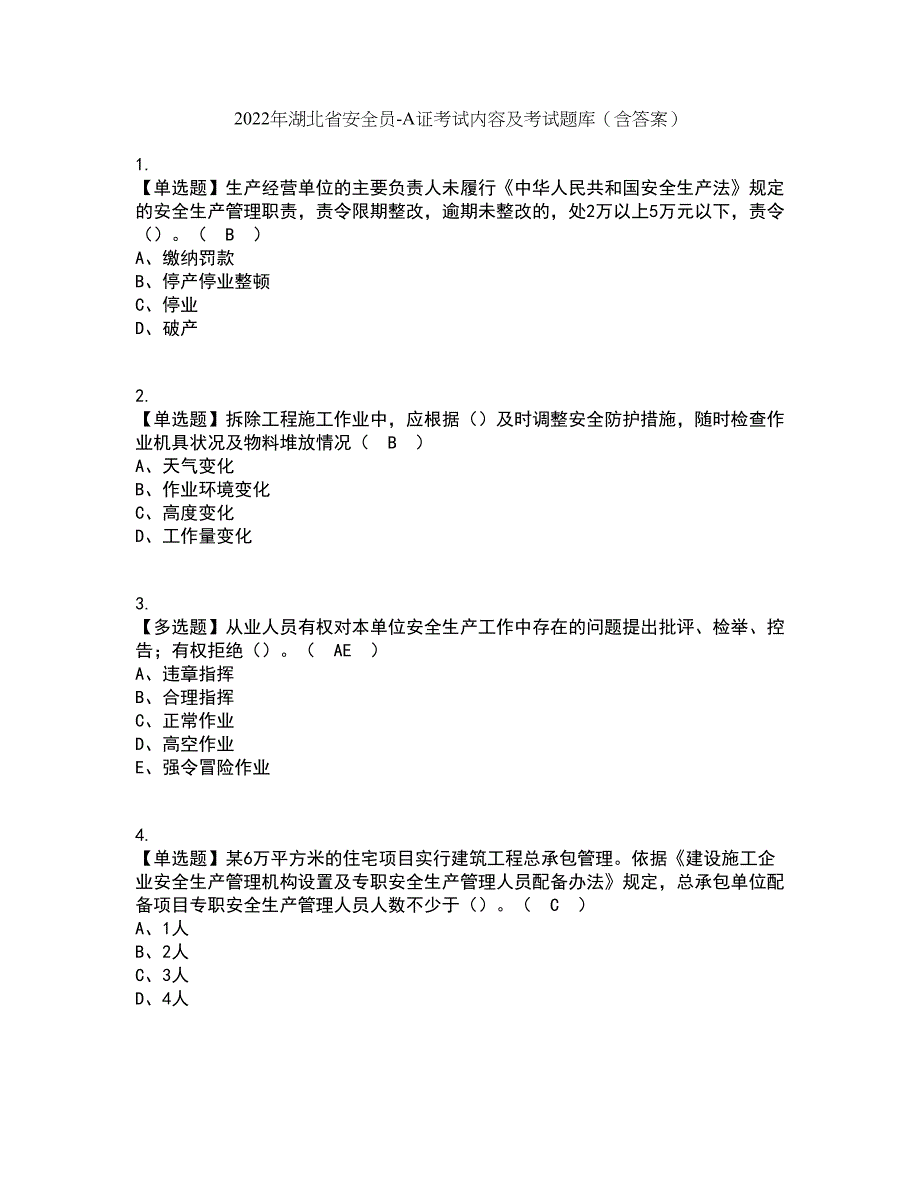 2022年湖北省安全员-A证考试内容及考试题库（含答案）

1.
【单选题】生产经营单位的主要负责人未履行《中华人民共和国安全生产法》规定的安全生产管理职责，责令限期整改，逾期未整改的，处2万以上5万元以下，责令（）。（ B ）
A、缴纳罚款
B、停产停业整顿
C、停业
D、破产

2.
【单选题】拆除工程施工作业中，应根据（）及时调整安全防护措施，随时检查作业机具状况及物料堆放情况（ B ）
A、天气变化
B、作业环境变化
C、高度变化
D、工作量变化

3.
【多选题】从业人员有权对本单位安全生产工作中存在的问题提出批评、检举、控告；有权拒绝（）。（ AE ）
A、违章指挥
B、合理指挥
C、正常作业
D、高空作业
E、强令冒险作业

4.
【单选题】某6万平方米的住宅项目实行建筑工程总承包管理。依据《建设施工企业安全生产管理机构设置及专职安全生产管理人员配备办法》规定，总承包单位配备项目专职安全生产管理人员人数不少于（）。（ C ）
A、1人
B、2人
C、3人
D、4人